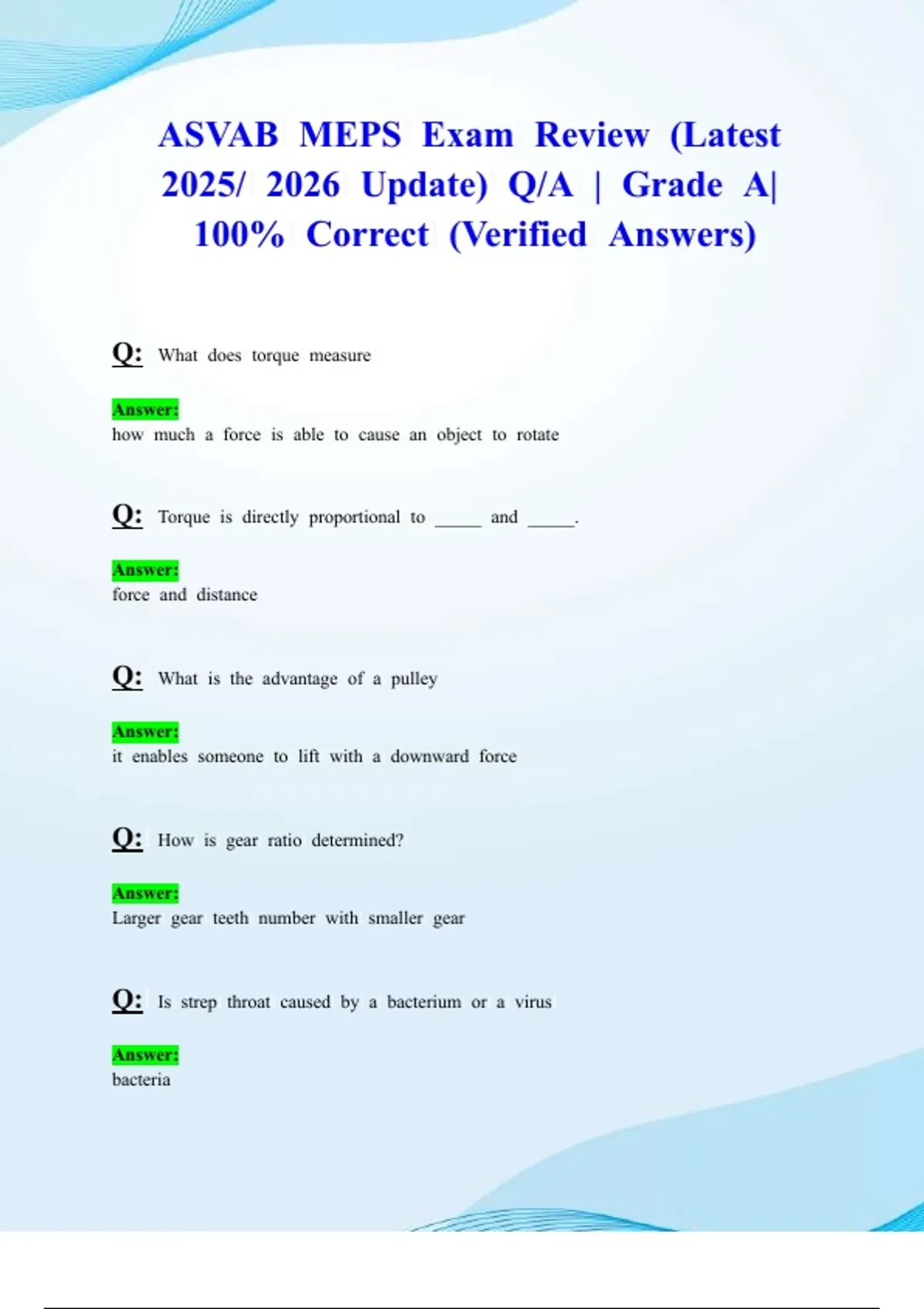 ASVAB MEPS Exam Review (Latest 2025/ 2026 Update) Q/A | Grade A| 100% Correct (Verified Answers)

Q: What does torque measure

Answer:
how much a force is able to cause an object to rotate

Q: Torque is directly proportional to ____ and ____.

Answer:
force and distance

Q: What is the advantage of a pulley

Answer:
it enables someone to lift with a downward force

Q: How is gear ratio determined?

Answer:
Larger gear teeth number with smaller gear

Q: Is strep throat caused by a bacterium or a virus

Answer:
bacteria